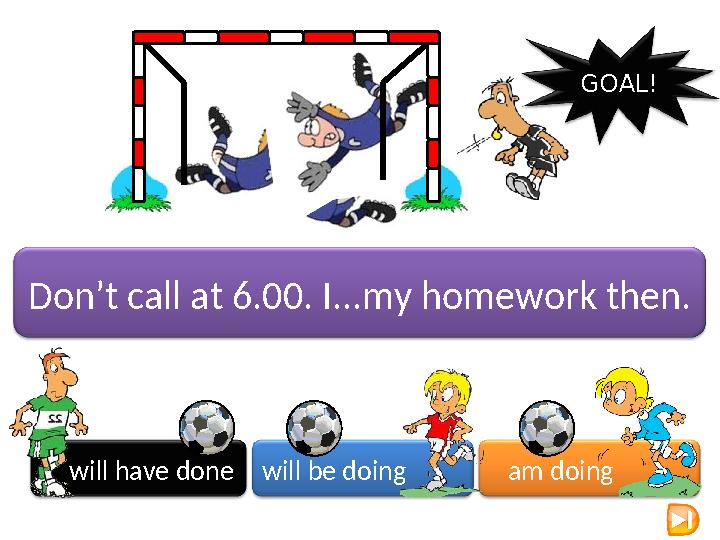 GOAL!

Don’t call at 6.00. I…my homework then.

22

will have done

will be doing

am doing